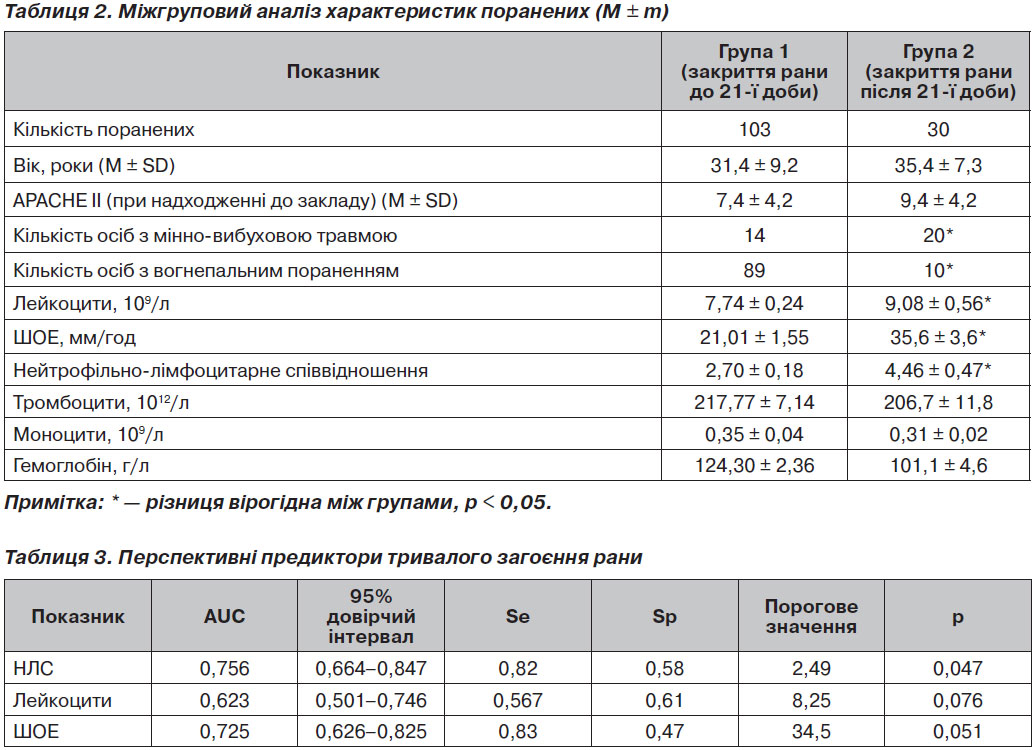 Таблиця 2. Міжгруповий аналіз характеристик поранених (M ± m)

| Показник | Група 1 (закриття рани до 21-ї доби) | Група 2 (закриття рани після 21-ї доби) |
|---|---|---|
| Кількість поранених | 103 | 30 |
| Вік, роки (M ± SD) | 31,4 ± 9,2 | 35,4 ± 7,3 |
| APACHE II (при надходженні до закладу) (M ± SD) | 7,4 ± 4,2 | 9,4 ± 4,2 |
| Кількість осіб з мінно-вибуховою травмою | 14 | 20* |
| Кількість осіб з вогнепальним пораненням | 89 | 10* |
| Лейкоцити, $10^9$/л | 7,74 ± 0,24 | 9,08 ± 0,56* |
| ШОЕ, мм/год | 21,01 ± 1,55 | 35,6 ± 3,6* |
| Нейтрофільно-лімфоцитарне співвідношення | 2,70 ± 0,18 | 4,46 ± 0,47* |
| Тромбоцити, $10^{12}$/л | 217,77 ± 7,14 | 206,7 ± 11,8 |
| Моноцити, $10^9$/л | 0,35 ± 0,04 | 0,31 ± 0,02 |
| Гемоглобін, г/л | 124,30 ± 2,36 | 101,1 ± 4,6 |

Примітка: * — різниця вірогідна між групами, p < 0,05.

Таблиця 3. Перспективні предиктори тривалого загоєння рани

| Показник | AUC | 95% довірчий інтервал | Se | Sp | Порогове значення | p |
|---|---|---|---|---|---|---|
| НЛС | 0,756 | 0,664–0,847 | 0,82 | 0,58 | 2,49 | 0,047 |
| Лейкоцити | 0,623 | 0,501–0,746 | 0,567 | 0,61 | 8,25 | 0,076 |
| ШОЕ | 0,725 | 0,626–0,825 | 0,83 | 0,47 | 34,5 | 0,051 |